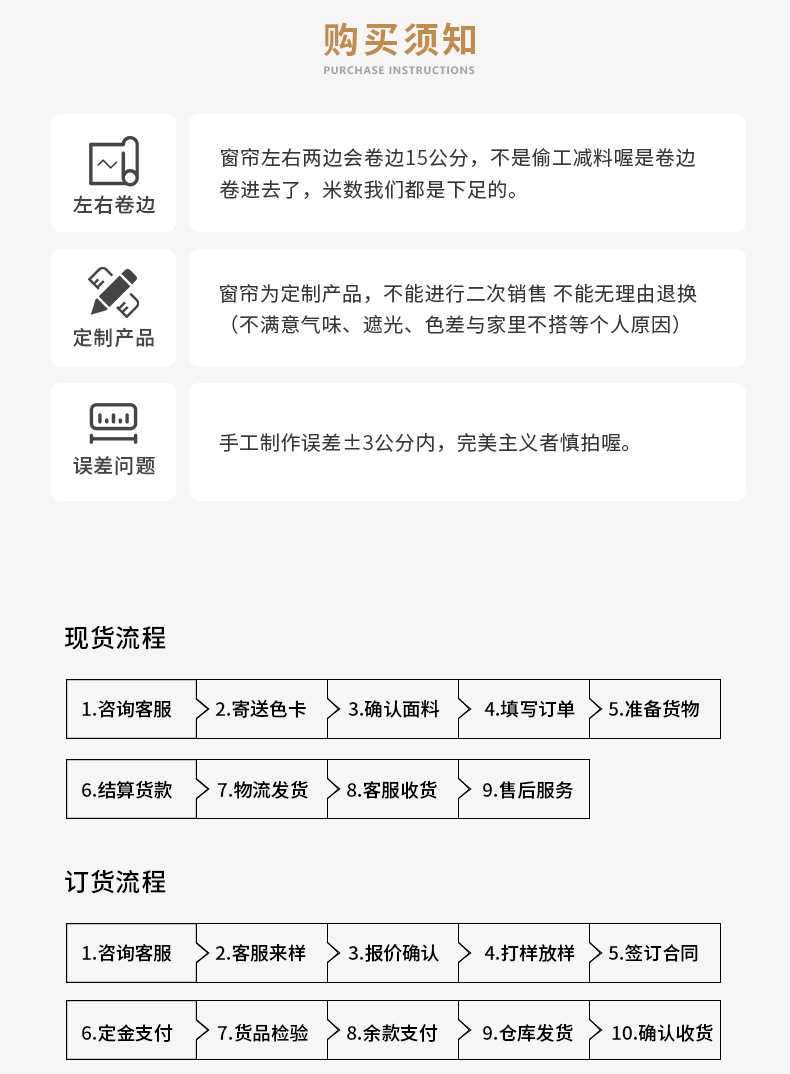 购买须知
PURCHASE INSTRUCTIONS

左右卷边

窗帘左右两边会卷边15公分，不是偷工减料喔是卷边卷进去了，米数我们都是下足的。

定制产品

窗帘为定制产品，不能进行二次销售 不能无理由退换（不满意气味、遮光、色差与家里不搭等个人原因）

误差问题

手工制作误差±3公分内，完美主义者慎拍喔。

现货流程

1.咨询客服
2.寄送色卡
3.确认面料
4.填写订单
5.准备货物
6.结算货款
7.物流发货
8.客服收货
9.售后服务

订货流程

1.咨询客服
2.客服来样
3.报价确认
4.打样放样
5.签订合同
6.定金支付
7.货品检验
8.余款支付
9.仓库发货
10.确认收货